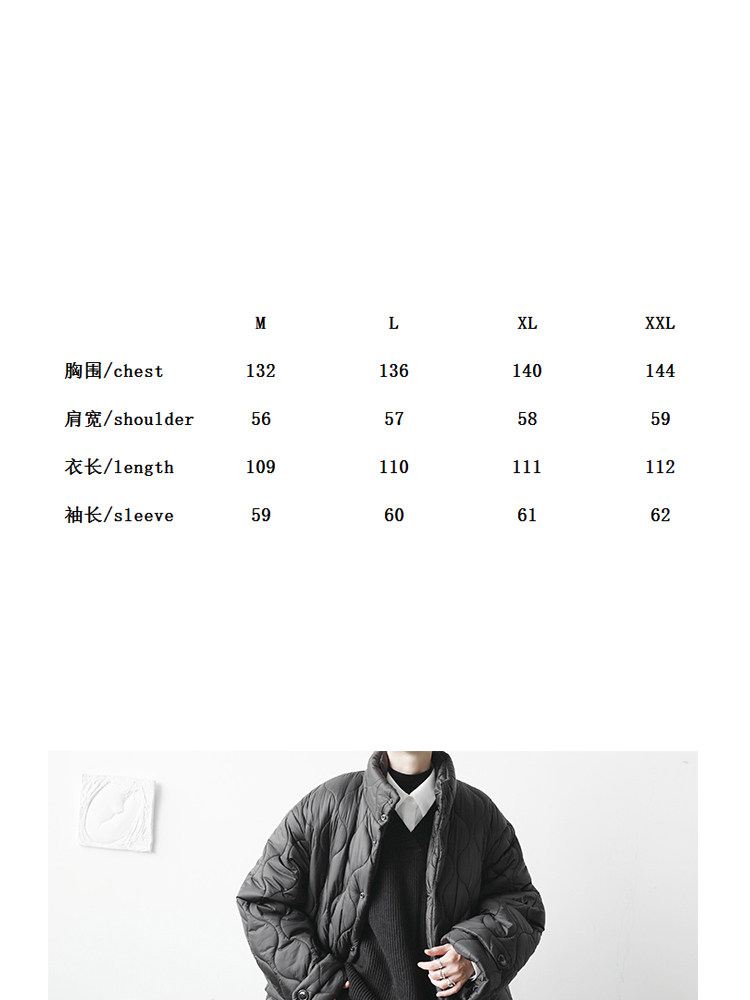 |  | M | L | XL | XXL |
|---|---|---|---|---|
| 胸围/chest | 132 | 136 | 140 | 144 |
| 肩宽/shoulder | 56 | 57 | 58 | 59 |
| 衣长/length | 109 | 110 | 111 | 112 |
| 袖长/sleeve | 59 | 60 | 61 | 62 |